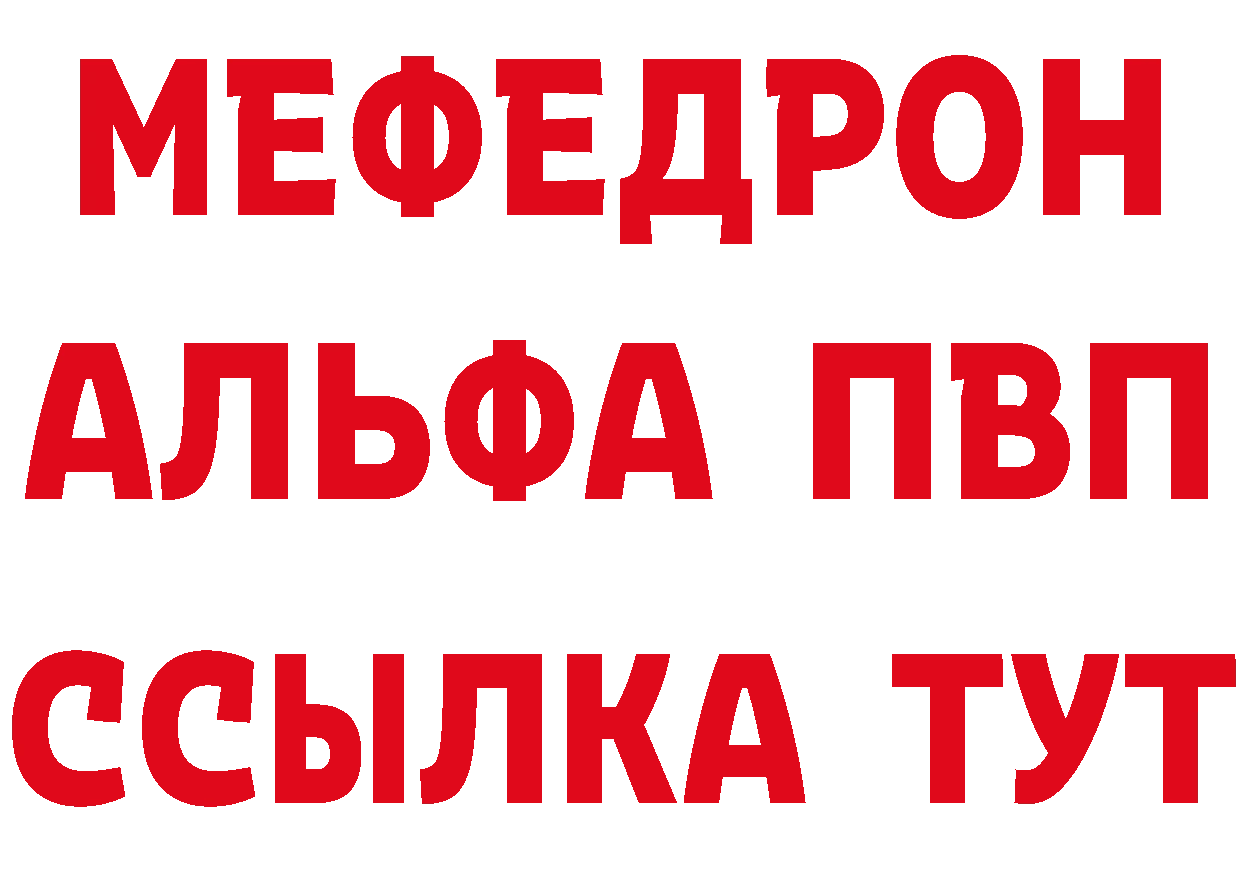 МЕФЕДРОН
АЛЬФА ПВП
ССЫЛКА ТУТ